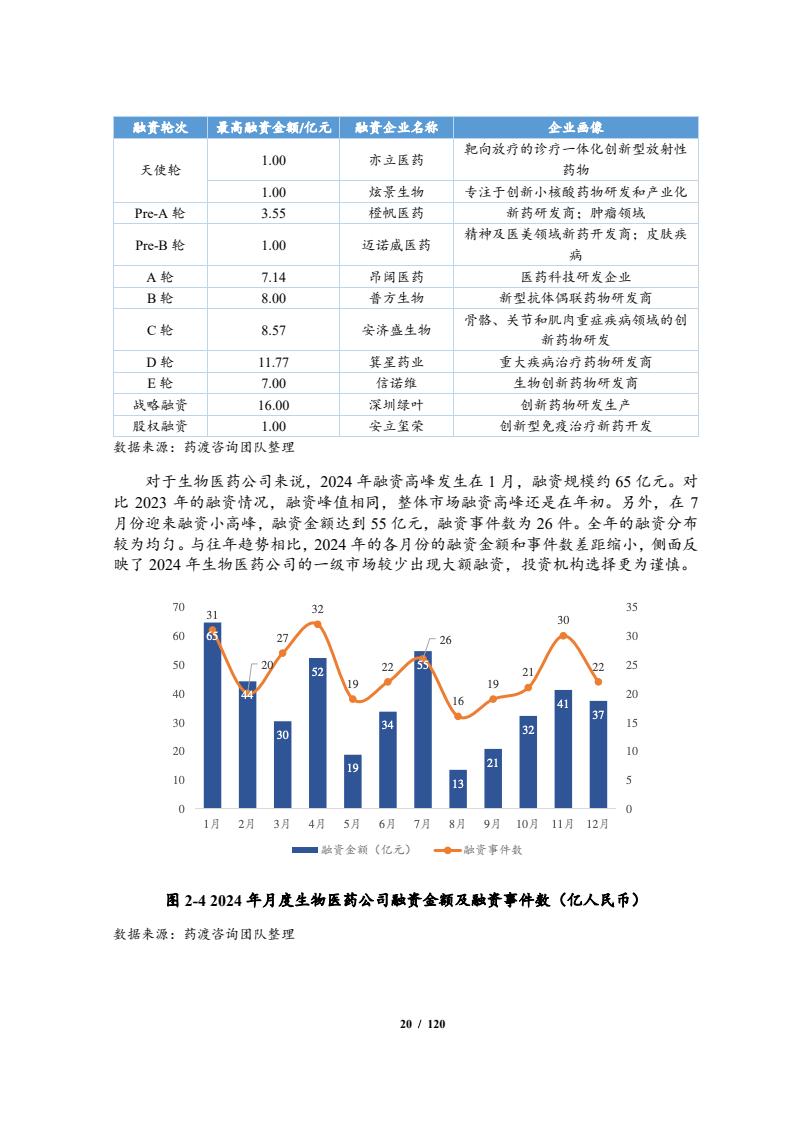 | 融资轮次 | 最高融资金额/亿元 | 融资企业名称 | 企业画像 |
|---|---|---|---|
| 天使轮 | 1.00 | 亦立医药 | 靶向放疗的诊疗一体化创新型放射性药物 |
|  | 1.00 | 炫景生物 | 专注于创新小核酸药物研发和产业化 |
| Pre-A 轮 | 3.55 | 橙帆医药 | 新药研发商；肿瘤领域 |
| Pre-B 轮 | 1.00 | 迈诺威医药 | 精神及医美领域新药开发商；皮肤疾病 |
| A 轮 | 7.14 | 昂阔医药 | 医药科技研发企业 |
| B 轮 | 8.00 | 普方生物 | 新型抗体偶联药物研发商 |
| C 轮 | 8.57 | 安济盛生物 | 骨骼、关节和肌肉重症疾病领域的创新药物研发 |
| D 轮 | 11.77 | 箕星药业 | 重大疾病治疗药物研发商 |
| E 轮 | 7.00 | 信诺维 | 生物创新药物研发商 |
| 战略融资 | 16.00 | 深圳绿叶 | 创新药物研发生产 |
| 股权融资 | 1.00 | 安立玺荣 | 创新型免疫治疗新药开发 |

数据来源：药渡咨询团队整理

对于生物医药公司来说，2024 年融资高峰发生在 1 月，融资规模约 65 亿元。对比 2023 年的融资情况，融资峰值相同，整体市场融资高峰还是在年初。另外，在 7 月份迎来融资小高峰，融资金额达到 55 亿元，融资事件数为 26 件。全年的融资分布较为均匀。与往年趋势相比，2024 年的各月份的融资金额和事件数差距缩小，侧面反映了 2024 年生物医药公司的一级市场较少出现大额融资，投资机构选择更为谨慎。

70 60 50 40 30 20 10 0
35 30 25 20 15 10 5 0
31 20 27 32 19 22 26 16 19 21 30 22
65 44 30 52 19 34 55 13 21 32 41 37
1月 2月 3月 4月 5月 6月 7月 8月 9月 10月 11月 12月
融资金额（亿元） 融资事件数

图 2-4 2024 年月度生物医药公司融资金额及融资事件数（亿人民币）

数据来源：药渡咨询团队整理

20 / 120